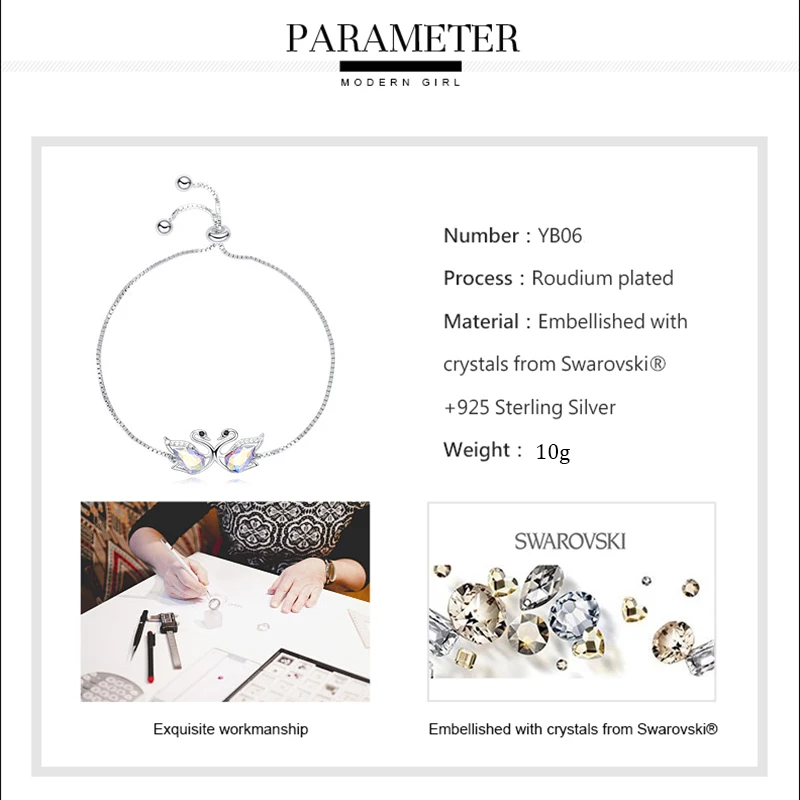 PARAMETER
MODERN GIRL

Number : YB06
Process : Roudium plated
Material : Embellished with crystals from Swarovski®
+925 Sterling Silver
Weight : 10g

SWAROVSKI

Exquisite workmanship

Embellished with crystals from Swarovski®